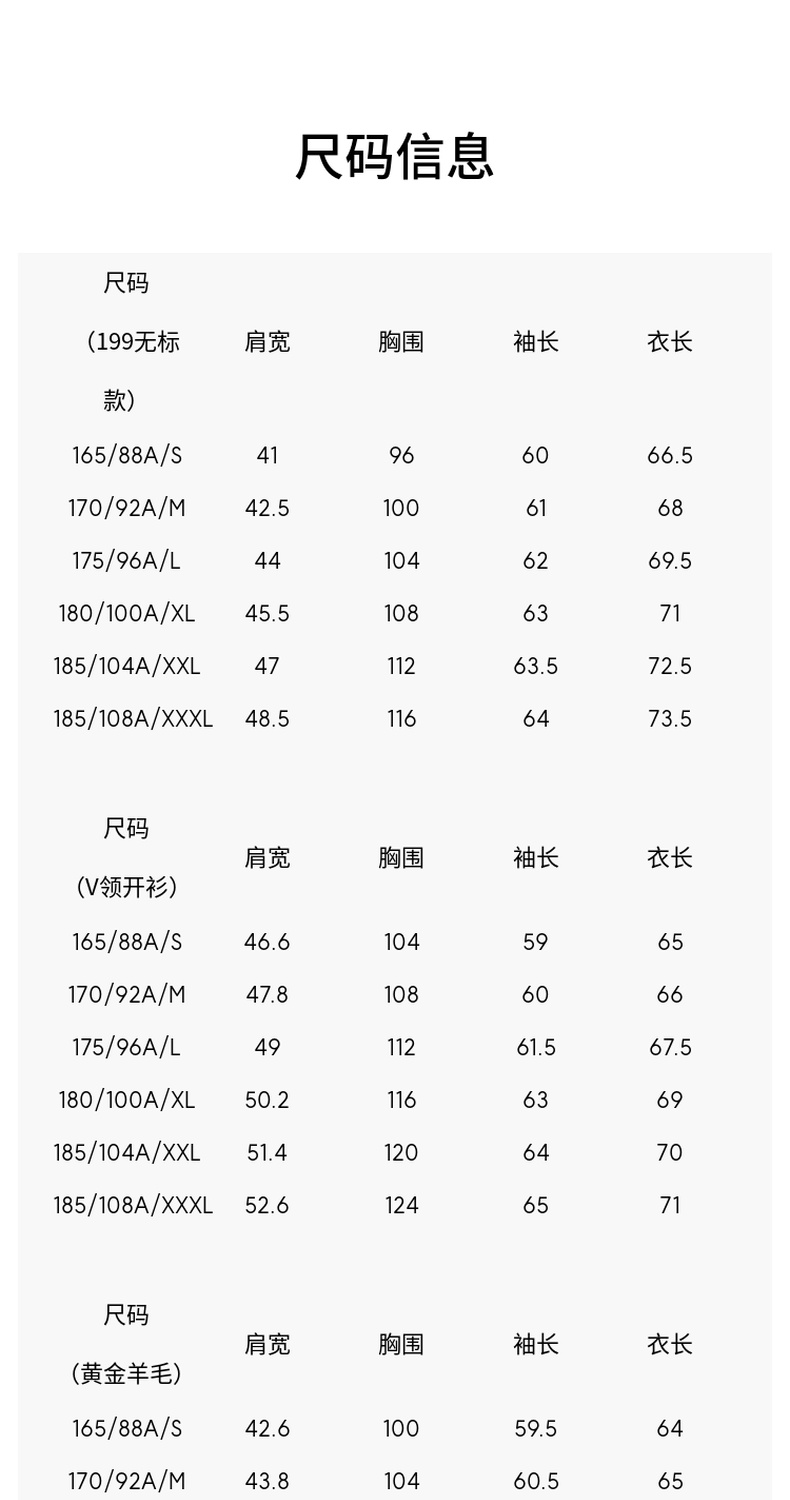 尺码信息

| 尺码（199无标款） | 肩宽 | 胸围 | 袖长 | 衣长 |
|---|---|---|---|---|
| 165/88A/S | 41 | 96 | 60 | 66.5 |
| 170/92A/M | 42.5 | 100 | 61 | 68 |
| 175/96A/L | 44 | 104 | 62 | 69.5 |
| 180/100A/XL | 45.5 | 108 | 63 | 71 |
| 185/104A/XXL | 47 | 112 | 63.5 | 72.5 |
| 185/108A/XXXL | 48.5 | 116 | 64 | 73.5 |

| 尺码（V领开衫） | 肩宽 | 胸围 | 袖长 | 衣长 |
|---|---|---|---|---|
| 165/88A/S | 46.6 | 104 | 59 | 65 |
| 170/92A/M | 47.8 | 108 | 60 | 66 |
| 175/96A/L | 49 | 112 | 61.5 | 67.5 |
| 180/100A/XL | 50.2 | 116 | 63 | 69 |
| 185/104A/XXL | 51.4 | 120 | 64 | 70 |
| 185/108A/XXXL | 52.6 | 124 | 65 | 71 |

| 尺码（黄金羊毛） | 肩宽 | 胸围 | 袖长 | 衣长 |
|---|---|---|---|---|
| 165/88A/S | 42.6 | 100 | 59.5 | 64 |
| 170/92A/M | 43.8 | 104 | 60.5 | 65 |